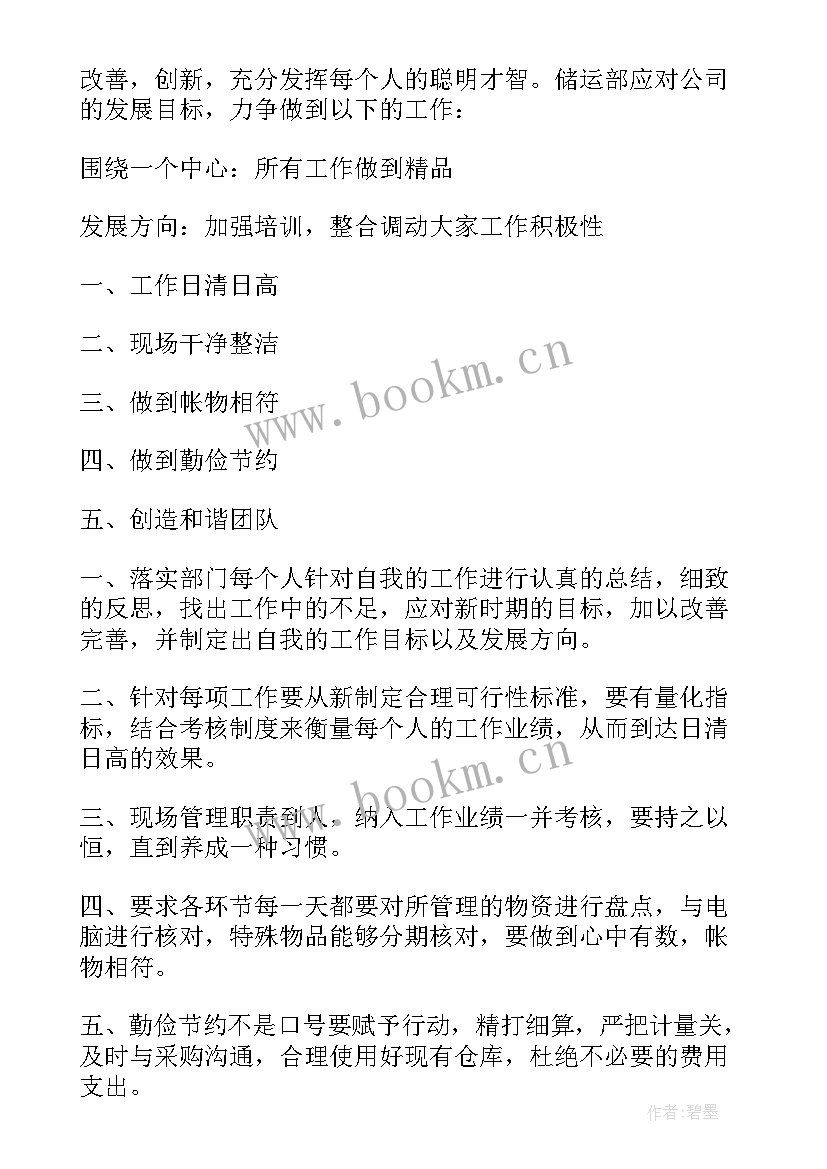 改善，创新，充分发挥每个人的聪明才智。储运部应对公司的发展目标，力争做到以下的工作：

围绕一个中心：所有工作做到精品

发展方向：加强培训，整合调动大家工作积极性

一、工作日清日高

二、现场干净整洁

三、做到帐物相符

四、做到勤俭节约

五、创造和谐团队

一、落实部门每个人针对自我的工作进行认真的总结，细致的反思，找出工作中的不足，应对新时期的目标，加以改善完善，并制定出自我的工作目标以及发展方向。

二、针对每项工作要从新制定合理可行性标准，要有量化指标，结合考核制度来衡量每个人的工作业绩，从而到达日清日高的效果。

三、现场管理职责到人，纳入工作业绩一并考核，要持之以恒，直到养成一种习惯。

四、要求各环节每一天都要对所管理的物资进行盘点，与电脑进行核对，特殊物品能够分期核对，要做到心中有数，帐物相符。

五、勤俭节约不是口号要赋予行动，精打细算，严把计量关，及时与采购沟通，合理使用好现有仓库，杜绝不必要的费用支出。

www.bookm.cn

www.bookm.cn

作者：碧墨